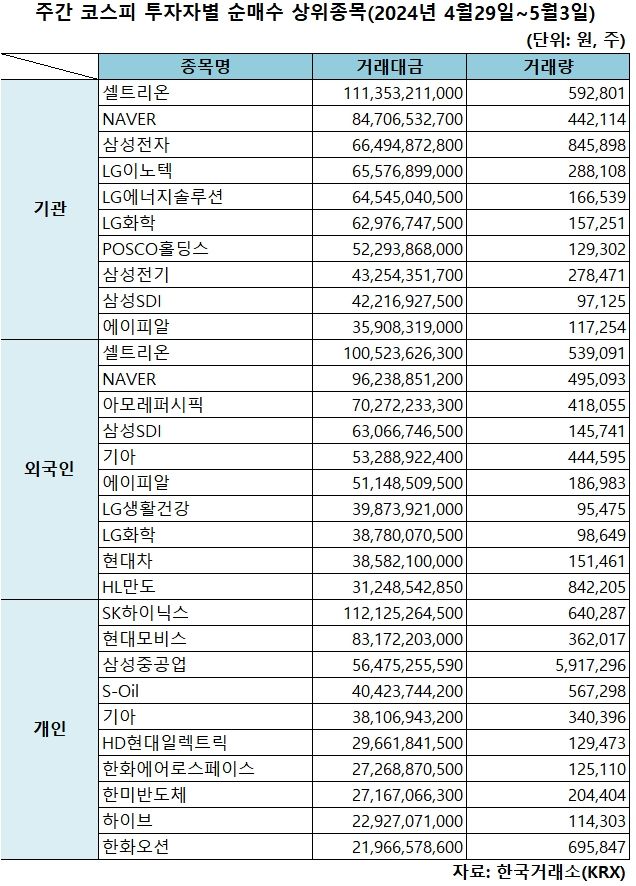 주간 코스피 투자자별 순매수 상위종목(2024년 4월29일~5월3일)

(단위: 원, 주)

| | 종목명 | 거래대금 | 거래량 |
|---|---|---|---|
| 기관 | 셀트리온 | 111,353,211,000 | 592,801 |
| | NAVER | 84,706,532,700 | 442,114 |
| | 삼성전자 | 66,494,872,800 | 845,898 |
| | LG이노텍 | 65,576,899,000 | 288,108 |
| | LG에너지솔루션 | 64,545,040,500 | 166,539 |
| | LG화학 | 62,976,747,500 | 157,251 |
| | POSCO홀딩스 | 52,293,868,000 | 129,302 |
| | 삼성전기 | 43,254,351,700 | 278,471 |
| | 삼성SDI | 42,216,927,500 | 97,125 |
| | 에이피알 | 35,908,319,000 | 117,254 |
| 외국인 | 셀트리온 | 100,523,626,300 | 539,091 |
| | NAVER | 96,238,851,200 | 495,093 |
| | 아모레퍼시픽 | 70,272,233,300 | 418,055 |
| | 삼성SDI | 63,066,746,500 | 145,741 |
| | 기아 | 53,288,922,400 | 444,595 |
| | 에이피알 | 51,148,509,500 | 186,983 |
| | LG생활건강 | 39,873,921,000 | 95,475 |
| | LG화학 | 38,780,070,500 | 98,649 |
| | 현대차 | 38,582,100,000 | 151,461 |
| | HL만도 | 31,248,542,850 | 842,205 |
| 개인 | SK하이닉스 | 112,125,264,500 | 640,287 |
| | 현대모비스 | 83,172,203,000 | 362,017 |
| | 삼성중공업 | 56,475,255,590 | 5,917,296 |
| | S-Oil | 40,423,744,200 | 567,298 |
| | 기아 | 38,106,943,200 | 340,396 |
| | HD현대일렉트릭 | 29,661,841,500 | 129,473 |
| | 한화에어로스페이스 | 27,268,870,500 | 125,110 |
| | 한미반도체 | 27,167,066,300 | 204,404 |
| | 하이브 | 22,927,071,000 | 114,303 |
| | 한화오션 | 21,966,578,600 | 695,847 |

자료: 한국거래소(KRX)